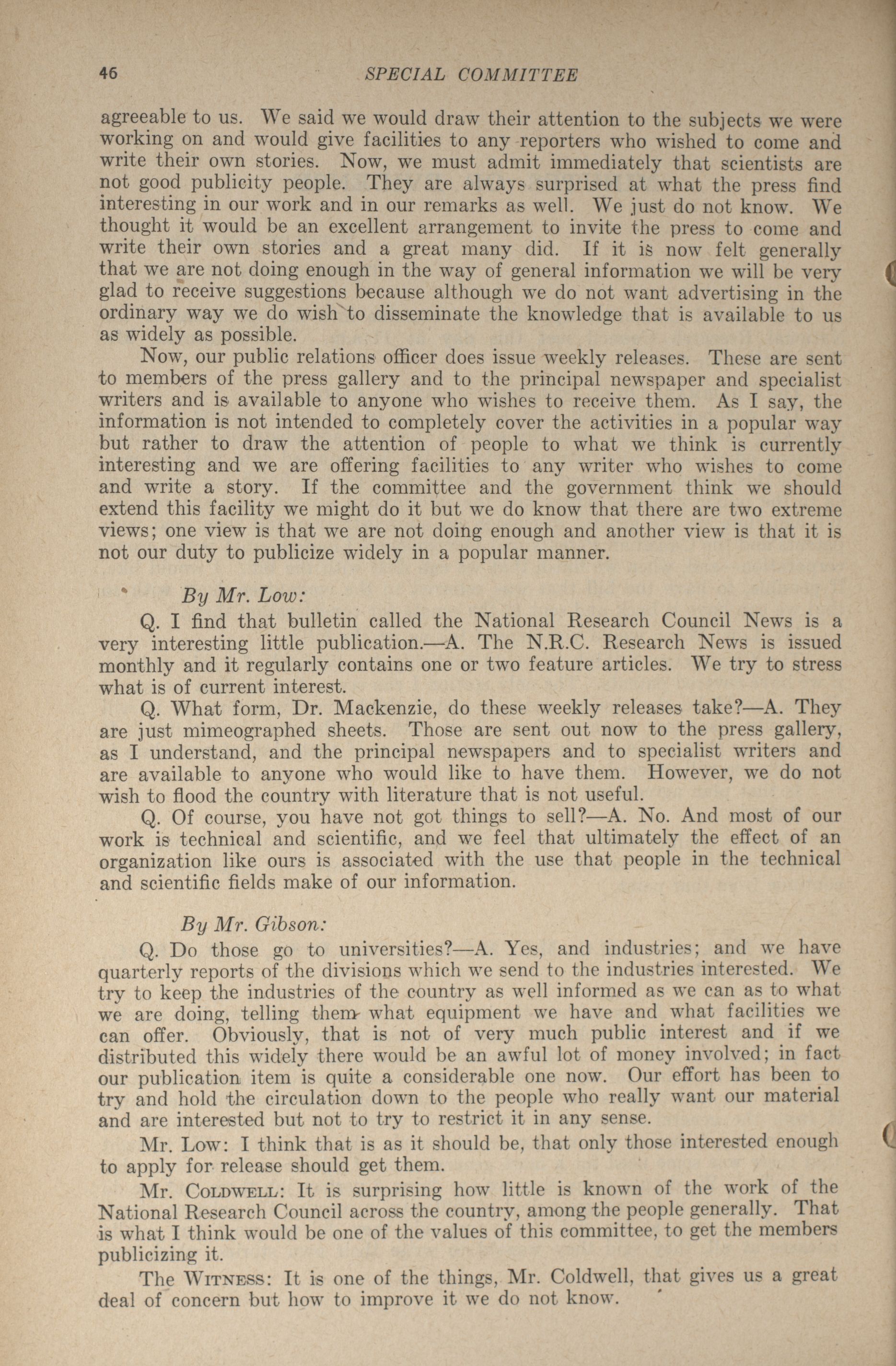 46 SPECIAL COMMITTEE

agreeable to us. We said we would draw their attention to the subjects we were working on and would give facilities to any reporters who wished to come and write their own stories. Now, we must admit immediately that scientists are not good publicity people. They are always surprised at what the press find interesting in our work and in our remarks as well. We just do not know. We thought it would be an excellent arrangement to invite the press to come and write their own stories and a great many did. If it is now felt generally that we are not doing enough in the way of general information we will be very glad to receive suggestions because although we do not want advertising in the ordinary way we do wish to disseminate the knowledge that is available to us as widely as possible.

Now, our public relations officer does issue weekly releases. These are sent to members of the press gallery and to the principal newspaper and specialist writers and is available to anyone who wishes to receive them. As I say, the information is not intended to completely cover the activities in a popular way but rather to draw the attention of people to what we think is currently interesting and we are offering facilities to any writer who wishes to come and write a story. If the committee and the government think we should extend this facility we might do it but we do know that there are two extreme views; one view is that we are not doing enough and another view is that it is not our duty to publicize widely in a popular manner.

By Mr. Low:

Q. I find that bulletin called the National Research Council News is a very interesting little publication.—A. The N.R.C. Research News is issued monthly and it regularly contains one or two feature articles. We try to stress what is of current interest.

Q. What form, Dr. Mackenzie, do these weekly releases take?—A. They are just mimeographed sheets. Those are sent out now to the press gallery, as I understand, and the principal newspapers and to specialist writers and are available to anyone who would like to have them. However, we do not wish to flood the country with literature that is not useful.

Q. Of course, you have not got things to sell?—A. No. And most of our work is technical and scientific, and we feel that ultimately the effect of an organization like ours is associated with the use that people in the technical and scientific fields make of our information.

By Mr. Gibson:

Q. Do those go to universities?—A. Yes, and industries; and we have quarterly reports of the divisions which we send to the industries interested. We try to keep the industries of the country as well informed as we can as to what we are doing, telling them what equipment we have and what facilities we can offer. Obviously, that is not of very much public interest and if we distributed this widely there would be an awful lot of money involved; in fact our publication item is quite a considerable one now. Our effort has been to try and hold the circulation down to the people who really want our material and are interested but not to try to restrict it in any sense.

Mr. Low: I think that is as it should be, that only those interested enough to apply for release should get them.

Mr. Coldwell: It is surprising how little is known of the work of the National Research Council across the country, among the people generally. That is what I think would be one of the values of this committee, to get the members publicizing it.

The Witness: It is one of the things, Mr. Coldwell, that gives us a great deal of concern but how to improve it we do not know.